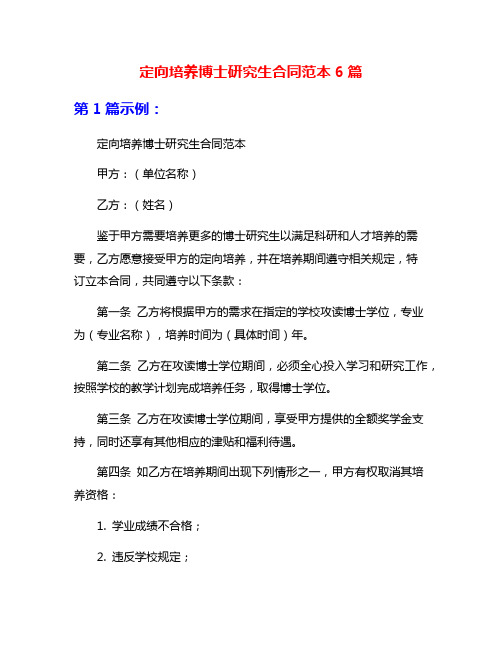 定向培养博士研究生合同范本 6 篇

第 1 篇示例：

定向培养博士研究生合同范本

甲方：（单位名称）

乙方：（姓名）

鉴于甲方需要培养更多的博士研究生以满足科研和人才培养的需要，乙方愿意接受甲方的定向培养，并在培养期间遵守相关规定，特订立本合同，共同遵守以下条款：

第一条 乙方将根据甲方的需求在指定的学校攻读博士学位，专业为（专业名称），培养时间为（具体时间）年。

第二条 乙方在攻读博士学位期间，必须全心投入学习和研究工作，按照学校的教学计划完成培养任务，取得博士学位。

第三条 乙方在攻读博士学位期间，享受甲方提供的全额奖学金支持，同时还享有其他相应的津贴和福利待遇。

第四条 如乙方在培养期间出现下列情形之一，甲方有权取消其培养资格：

1. 学业成绩不合格；

2. 违反学校规定；